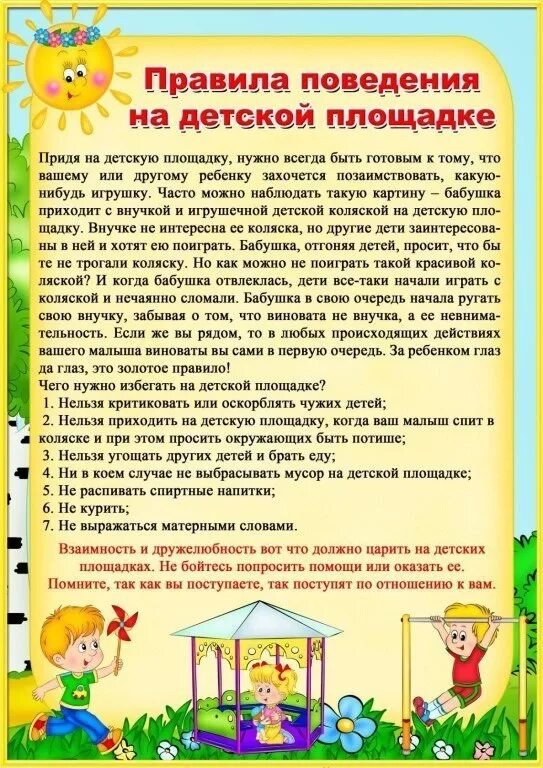 Правила поведения на детской площадке

Придя на детскую площадку, нужно всегда быть готовым к тому, что вашему или другому ребенку захочется позаимствовать, какую-нибудь игрушку. Часто можно наблюдать такую картину – бабушка приходит с внучкой и игрушечной детской коляской на детскую площадку. Внучке не интересна ее коляска, но другие дети заинтересованы в ней и хотят ею поиграть. Бабушка, отгоняя детей, просит, что бы те не трогали коляску. Но как можно не поиграть такой красивой коляской? И когда бабушка отвлеклась, дети все-таки начали играть с коляской и нечаянно сломали. Бабушка в свою очередь начала ругать свою внучку, забывая о том, что виновата не внучка, а ее невнимательность. Если же вы рядом, то в любых происходящих действиях вашего малыша виноваты вы сами в первую очередь. За ребенком глаз да глаз, это золотое правило!
Чего нужно избегать на детской площадке?
1. Нельзя критиковать или оскорблять чужих детей;
2. Нельзя приходить на детскую площадку, когда ваш малыш спит в коляске и при этом просить окружающих быть потише;
3. Нельзя угощать других детей и брать еду;
4. Ни в коем случае не выбрасывать мусор на детской площадке;
5. Не распивать спиртные напитки;
6. Не курить;
7. Не выражаться матерными словами.

Взаимность и дружелюбность вот что должно царить на детских площадках. Не бойтесь попросить помощи или оказать ее. Помните, так как вы поступаете, так поступят по отношению к вам.